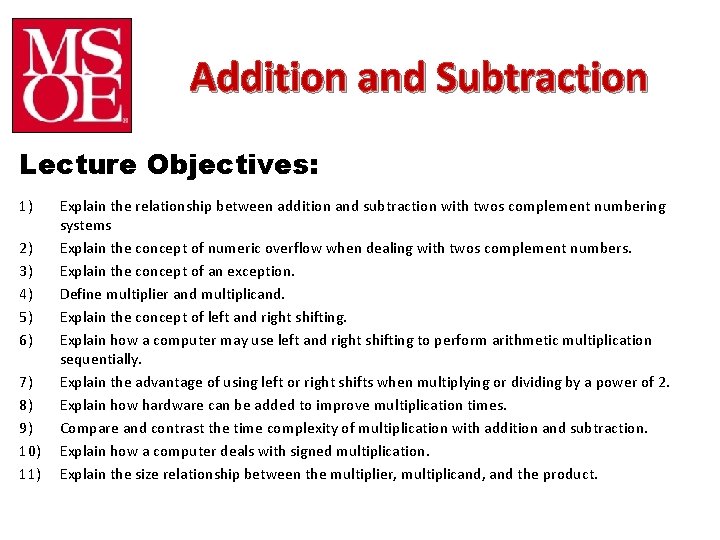 MSOE

Addition and Subtraction

Lecture Objectives:

1) Explain the relationship between addition and subtraction with twos complement numbering systems
2) Explain the concept of numeric overflow when dealing with twos complement numbers.
3) Explain the concept of an exception.
4) Define multiplier and multiplicand.
5) Explain the concept of left and right shifting.
6) Explain how a computer may use left and right shifting to perform arithmetic multiplication sequentially.
7) Explain the advantage of using left or right shifts when multiplying or dividing by a power of 2.
8) Explain how hardware can be added to improve multiplication times.
9) Compare and contrast the time complexity of multiplication with addition and subtraction.
10) Explain how a computer deals with signed multiplication.
11) Explain the size relationship between the multiplier, multiplicand, and the product.